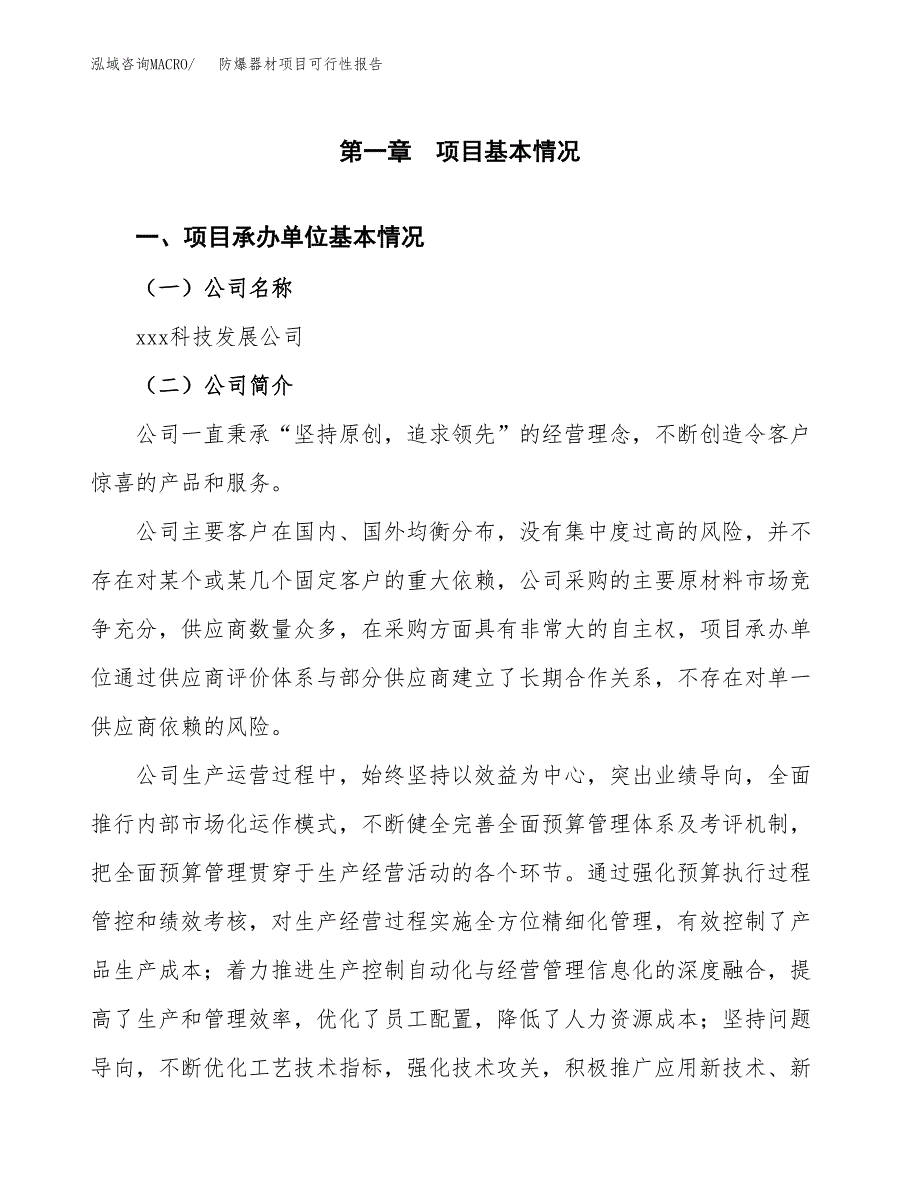 泓域咨询MACRO/　防爆器材项目可行性报告

第一章　项目基本情况

一、项目承办单位基本情况

（一）公司名称

xxx科技发展公司

（二）公司简介

公司一直秉承“坚持原创，追求领先”的经营理念，不断创造令客户惊喜的产品和服务。

公司主要客户在国内、国外均衡分布，没有集中度过高的风险，并不存在对某个或某几个固定客户的重大依赖，公司采购的主要原材料市场竞争充分，供应商数量众多，在采购方面具有非常大的自主权，项目承办单位通过供应商评价体系与部分供应商建立了长期合作关系，不存在对单一供应商依赖的风险。

公司生产运营过程中，始终坚持以效益为中心，突出业绩导向，全面推行内部市场化运作模式，不断健全完善全面预算管理体系及考评机制，把全面预算管理贯穿于生产经营活动的各个环节。通过强化预算执行过程管控和绩效考核，对生产经营过程实施全方位精细化管理，有效控制了产品生产成本；着力推进生产控制自动化与经营管理信息化的深度融合，提高了生产和管理效率，优化了员工配置，降低了人力资源成本；坚持问题导向，不断优化工艺技术指标，强化技术攻关，积极推广应用新技术、新